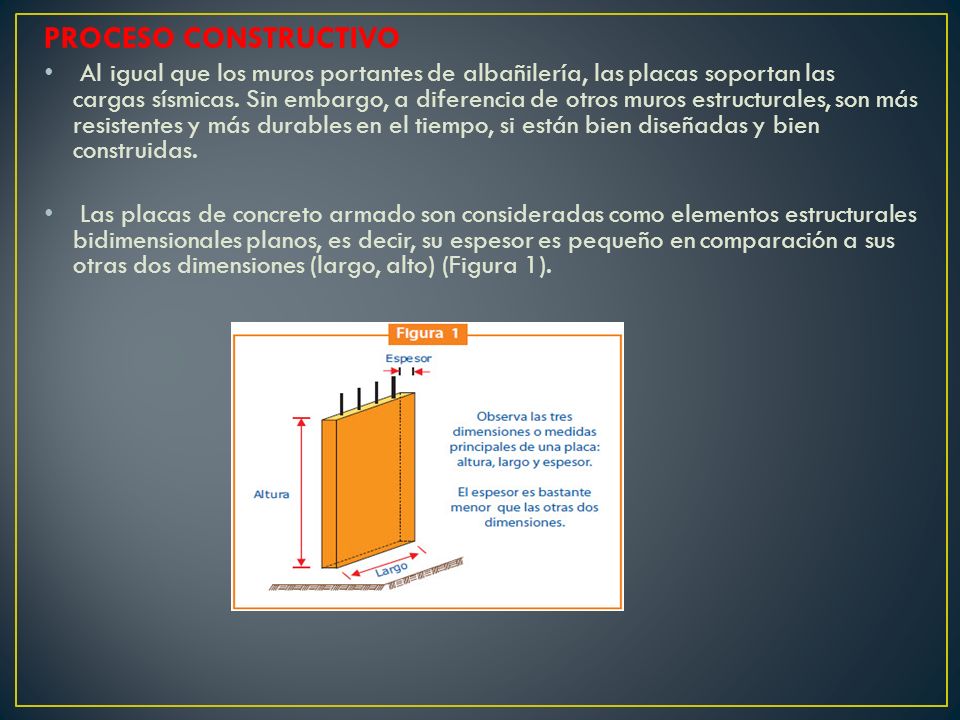 PROCESO CONSTRUCTIVO

• Al igual que los muros portantes de albañilería, las placas soportan las cargas sísmicas. Sin embargo, a diferencia de otros muros estructurales, son más resistentes y más durables en el tiempo, si están bien diseñadas y bien construidas.

• Las placas de concreto armado son consideradas como elementos estructurales bidimensionales planos, es decir, su espesor es pequeño en comparación a sus otras dos dimensiones (largo, alto) (Figura 1).

Figura 1

Espesor

Altura

Largo

Observa las tres dimensiones o medidas principales de una placa: altura, largo y espesor.

El espesor es bastante menor que las otras dos dimensiones.